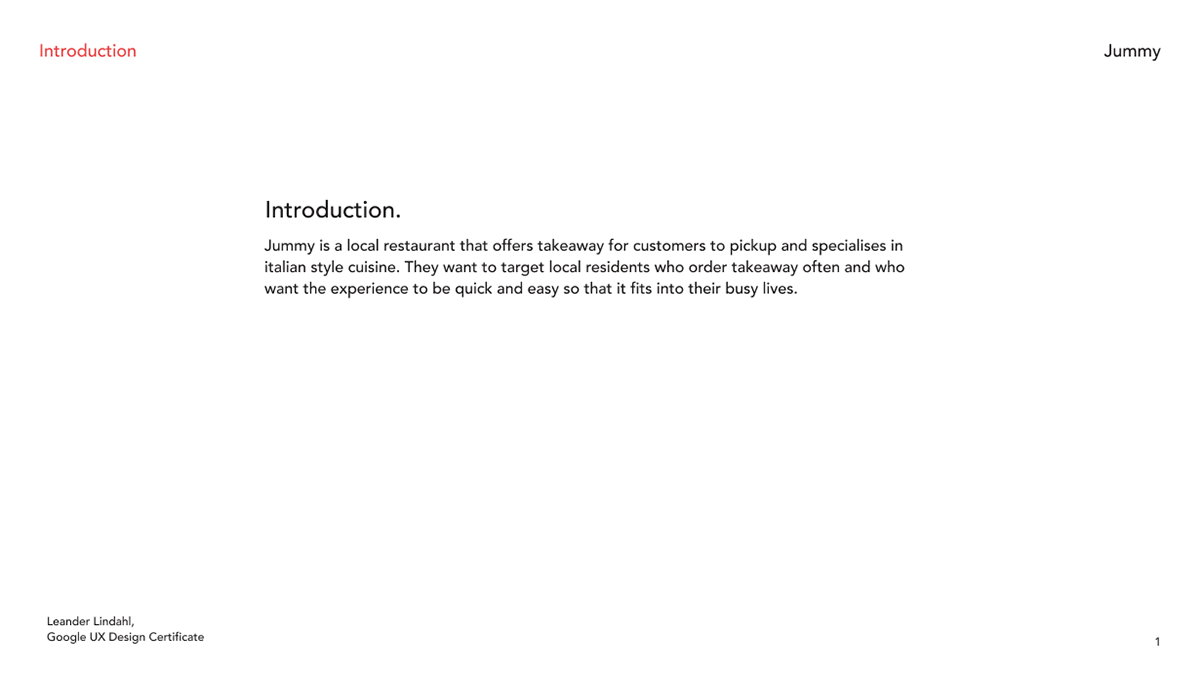 Introduction

Jummy

Introduction.

Jummy is a local restaurant that offers takeaway for customers to pickup and specialises in italian style cuisine. They want to target local residents who order takeaway often and who want the experience to be quick and easy so that it fits into their busy lives.

Leander Lindahl,
Google UX Design Certificate

1